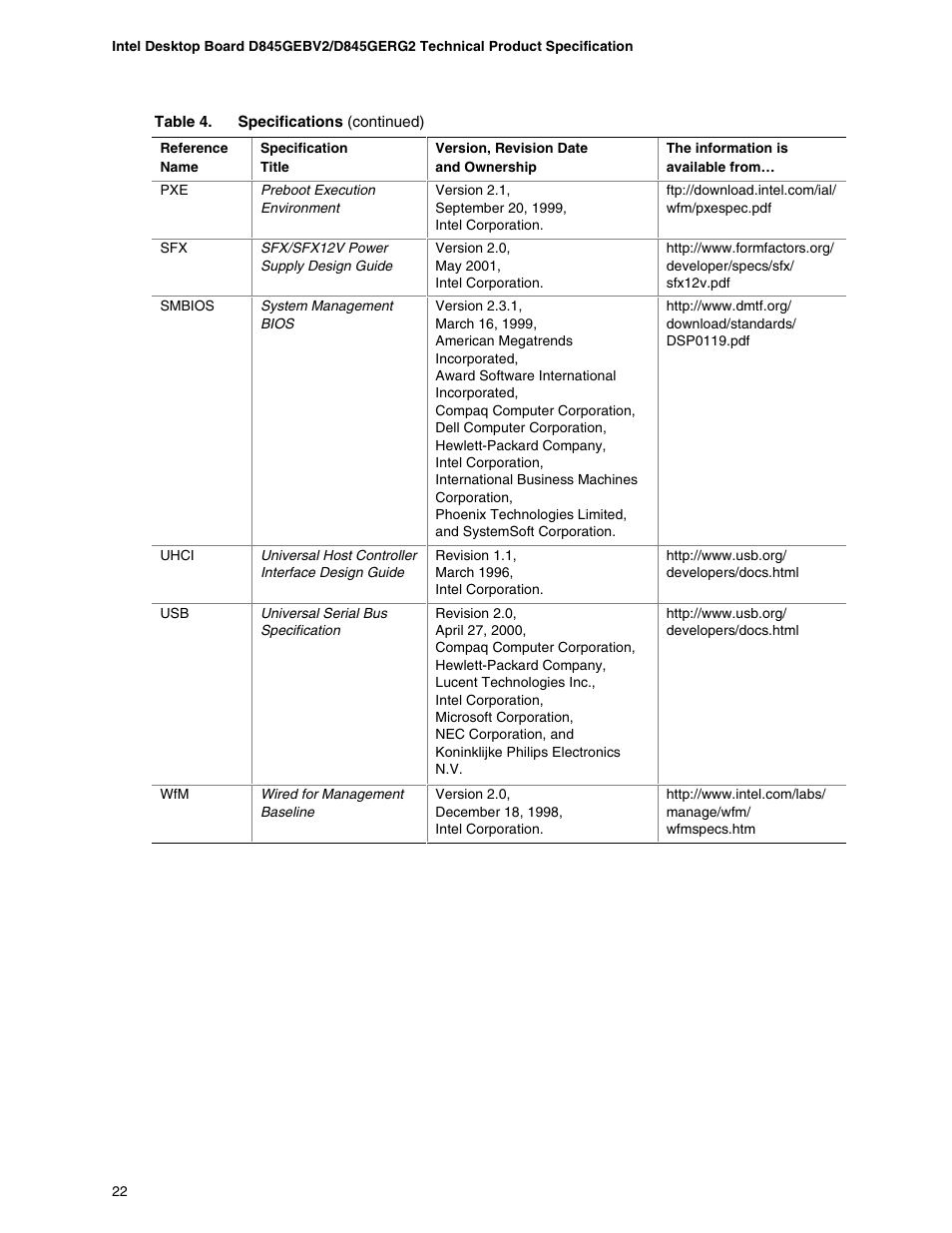 Intel Desktop Board D845GEBV2/D845GERG2 Technical Product Specification

Table 4. Specifications (continued)

| Reference Name | Specification Title | Version, Revision Date and Ownership | The information is available from… |
|---|---|---|---|
| PXE | Preboot Execution Environment | Version 2.1, September 20, 1999, Intel Corporation. | ftp://download.intel.com/ial/wfm/pxespec.pdf |
| SFX | SFX/SFX12V Power Supply Design Guide | Version 2.0, May 2001, Intel Corporation. | http://www.formfactors.org/developer/specs/sfx/sfx12v.pdf |
| SMBIOS | System Management BIOS | Version 2.3.1, March 16, 1999, American Megatrends Incorporated, Award Software International Incorporated, Compaq Computer Corporation, Dell Computer Corporation, Hewlett-Packard Company, Intel Corporation, International Business Machines Corporation, Phoenix Technologies Limited, and SystemSoft Corporation. | http://www.dmtf.org/download/standards/DSP0119.pdf |
| UHCI | Universal Host Controller Interface Design Guide | Revision 1.1, March 1996, Intel Corporation. | http://www.usb.org/developers/docs.html |
| USB | Universal Serial Bus Specification | Revision 2.0, April 27, 2000, Compaq Computer Corporation, Hewlett-Packard Company, Lucent Technologies Inc., Intel Corporation, Microsoft Corporation, NEC Corporation, and Koninklijke Philips Electronics N.V. | http://www.usb.org/developers/docs.html |
| WfM | Wired for Management Baseline | Version 2.0, December 18, 1998, Intel Corporation. | http://www.intel.com/labs/manage/wfm/wfmspecs.htm |

22